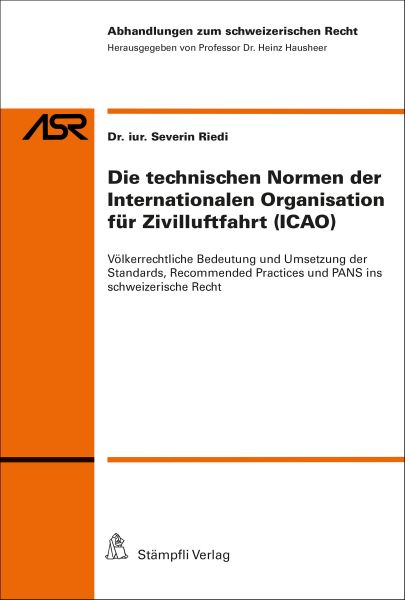 Abhandlungen zum schweizerischen Recht
Herausgegeben von Professor Dr. Heinz Hausheer

ASR

Dr. iur. Severin Riedi

Die technischen Normen der Internationalen Organisation für Zivilluftfahrt (ICAO)

Völkerrechtliche Bedeutung und Umsetzung der Standards, Recommended Practices und PANS ins schweizerische Recht

Stämpfli Verlag